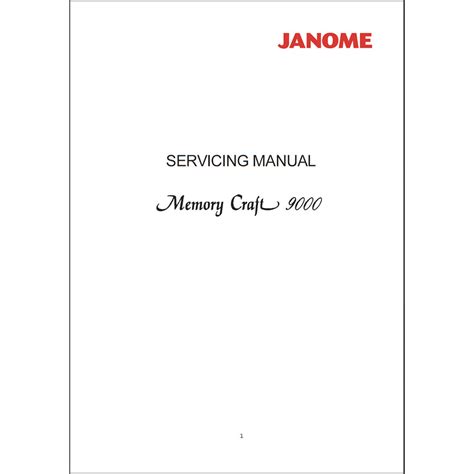 JANOME

SERVICING MANUAL

Memory Craft 9000

1